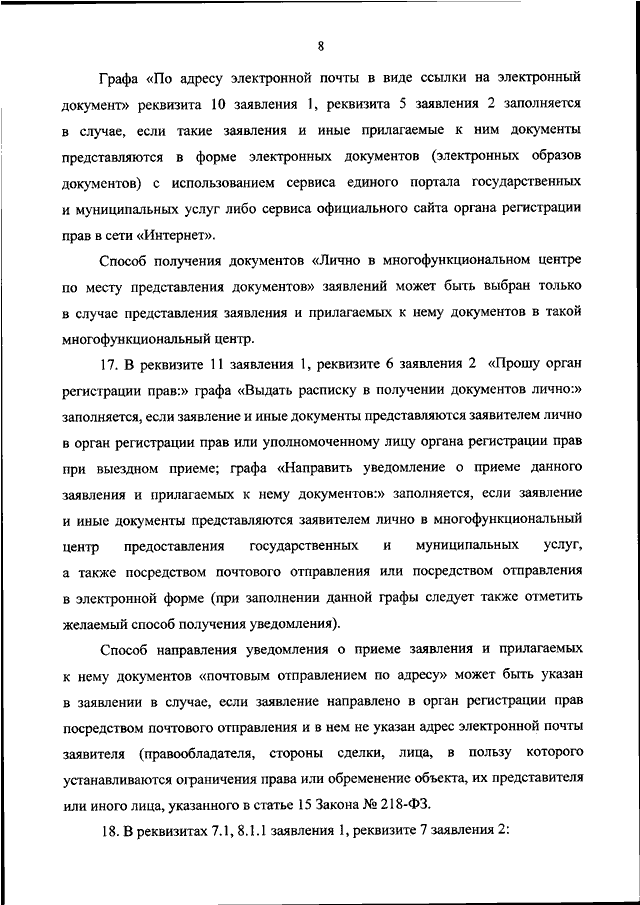 8

Графа «По адресу электронной почты в виде ссылки на электронный документ» реквизита 10 заявления 1, реквизита 5 заявления 2 заполняется в случае, если такие заявления и иные прилагаемые к ним документы представляются в форме электронных документов (электронных образов документов) с использованием сервиса единого портала государственных и муниципальных услуг либо сервиса официального сайта органа регистрации прав в сети «Интернет».

Способ получения документов «Лично в многофункциональном центре по месту представления документов» заявлений может быть выбран только в случае представления заявления и прилагаемых к нему документов в такой многофункциональный центр.

17. В реквизите 11 заявления 1, реквизите 6 заявления 2 «Прошу орган регистрации прав:» графа «Выдать расписку в получении документов лично:» заполняется, если заявление и иные документы представляются заявителем лично в орган регистрации прав или уполномоченному лицу органа регистрации прав при выездном приеме; графа «Направить уведомление о приеме данного заявления и прилагаемых к нему документов:» заполняется, если заявление и иные документы представляются заявителем лично в многофункциональный центр предоставления государственных и муниципальных услуг, а также посредством почтового отправления или посредством отправления в электронной форме (при заполнении данной графы следует также отметить желаемый способ получения уведомления).

Способ направления уведомления о приеме заявления и прилагаемых к нему документов «почтовым отправлением по адресу» может быть указан в заявлении в случае, если заявление направлено в орган регистрации прав посредством почтового отправления и в нем не указан адрес электронной почты заявителя (правообладателя, стороны сделки, лица, в пользу которого устанавливаются ограничения права или обременение объекта, их представителя или иного лица, указанного в статье 15 Закона № 218-ФЗ.

18. В реквизитах 7.1, 8.1.1 заявления 1, реквизите 7 заявления 2: